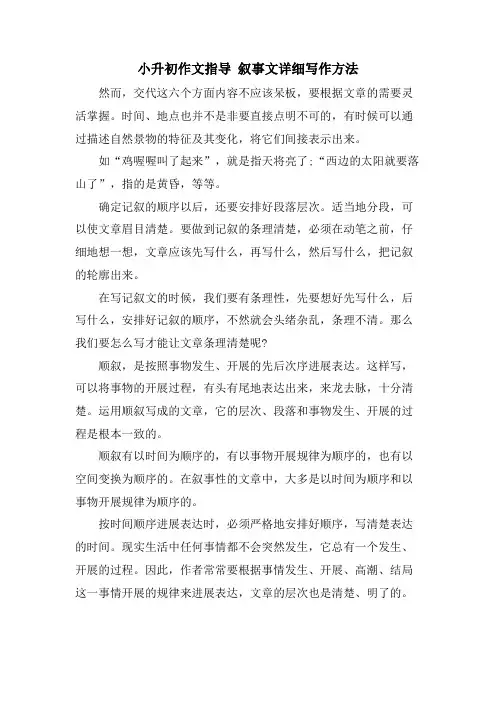 小升初作文指导 叙事文详细写作方法

然而，交代这六个方面内容不应该呆板，要根据文章的需要灵活掌握。时间、地点也并不是非要直接点明不可的，有时候可以通过描述自然景物的特征及其变化，将它们间接表示出来。

如“鸡喔喔叫了起来”，就是指天将亮了；“西边的太阳就要落山了”，指的是黄昏，等等。

确定记叙的顺序以后，还要安排好段落层次。适当地分段，可以使文章眉目清楚。要做到记叙的条理清楚，必须在动笔之前，仔细地想一想，文章应该先写什么，再写什么，然后写什么，把记叙的轮廓出来。

在写记叙文的时候，我们要有条理性，先要想好先写什么，后写什么，安排好记叙的顺序，不然就会头绪杂乱，条理不清。那么我们要怎么写才能让文章条理清楚呢?

顺叙，是按照事物发生、开展的先后次序进展表达。这样写，可以将事物的开展过程，有头有尾地表达出来，来龙去脉，十分清楚。运用顺叙写成的文章，它的层次、段落和事物发生、开展的过程是根本一致的。

顺叙有以时间为顺序的，有以事物开展规律为顺序的，也有以空间变换为顺序的。在叙事性的文章中，大多是以时间为顺序和以事物开展规律为顺序的。

按时间顺序进展表达时，必须严格地安排好顺序，写清楚表达的时间。现实生活中任何事情都不会突然发生，它总有一个发生、开展的过程。因此，作者常常要根据事情发生、开展、高潮、结局这一事情开展的规律来进展表达，文章的层次也是清楚、明了的。